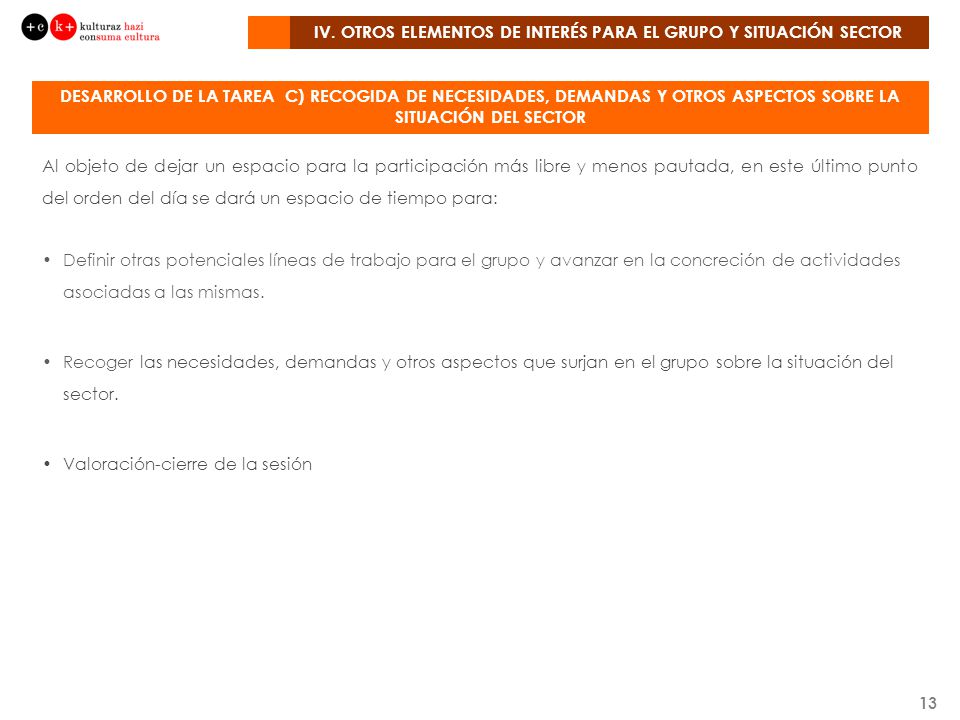 +c k+ kulturaz hazi
consuma cultura

IV. OTROS ELEMENTOS DE INTERÉS PARA EL GRUPO Y SITUACIÓN SECTOR

DESARROLLO DE LA TAREA C) RECOGIDA DE NECESIDADES, DEMANDAS Y OTROS ASPECTOS SOBRE LA SITUACIÓN DEL SECTOR

Al objeto de dejar un espacio para la participación más libre y menos pautada, en este último punto del orden del día se dará un espacio de tiempo para:

• Definir otras potenciales líneas de trabajo para el grupo y avanzar en la concreción de actividades asociadas a las mismas.

• Recoger las necesidades, demandas y otros aspectos que surjan en el grupo sobre la situación del sector.

• Valoración-cierre de la sesión

13